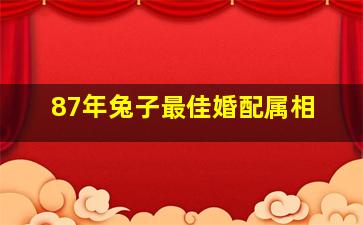 87年兔子最佳婚配属相